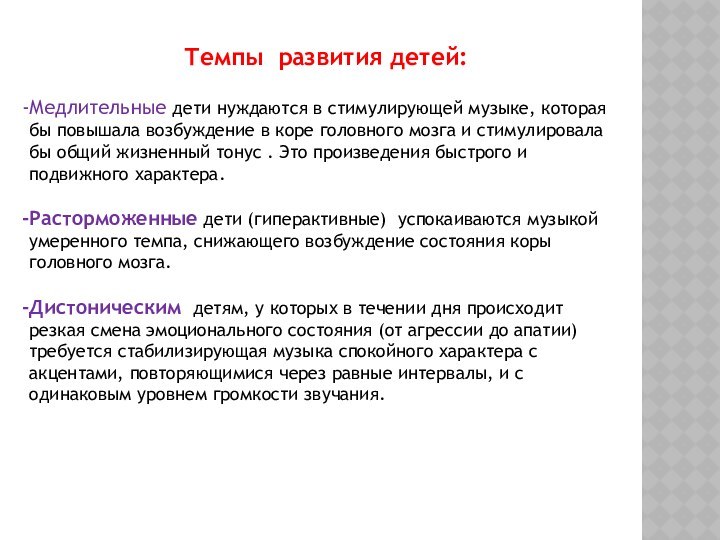 Темпы развития детей:

-Медлительные дети нуждаются в стимулирующей музыке, которая бы повышала возбуждение в коре головного мозга и стимулировала бы общий жизненный тонус . Это произведения быстрого и подвижного характера.

-Расторможенные дети (гиперактивные) успокаиваются музыкой умеренного темпа, снижающего возбуждение состояния коры головного мозга.

-Дистоническим детям, у которых в течении дня происходит резкая смена эмоционального состояния (от агрессии до апатии) требуется стабилизирующая музыка спокойного характера с акцентами, повторяющимися через равные интервалы, и с одинаковым уровнем громкости звучания.